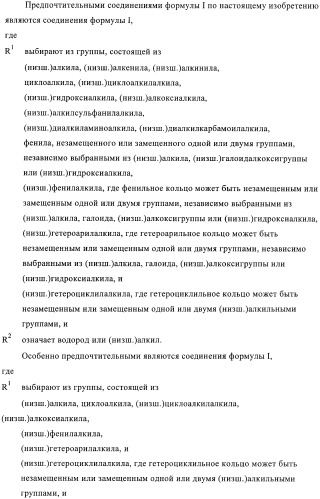 Предпочтительными соединениями формулы I по настоящему изобретению являются соединения формулы I,

где

$R^1$ выбирают из группы, состоящей из

(низш.)алкила, (низш.)алкенила, (низш.)алкинила,

циклоалкила, (низш.)циклоалкилалкила,

(низш.)гидроксиалкила, (низш.)алкоксиалкила,

(низш.)алкилсульфанилалкила,

(низш.)диалкиламиноалкила, (низш.)диалкилкарбамоилалкила,

фенила, незамещенного или замещенного одной или двумя группами, независимо выбранными из (низш.)алкила, (низш.)галоидалкоксигруппы или (низш.)гидроксиалкила,

(низш.)фенилалкила, где фенильное кольцо может быть незамещенным или замещенным одной или двумя группами, независимо выбранными из (низш.)алкила, галоида, (низш.)алкоксигруппы или (низш.)гидроксиалкила,

(низш.)гетероарилалкила, где гетероарильное кольцо может быть незамещенным или замещенным одной или двумя группами, независимо выбранными из (низш.)алкила, галоида, (низш.)алкоксигруппы или (низш.)гидроксиалкила, и

(низш.)гетероциклилалкила, где гетероциклильное кольцо может быть незамещенным или замещенным одной или двумя (низш.)алкильными группами, и

$R^2$ означает водород или (низш.)алкил.

Особенно предпочтительными являются соединения формулы I,

где

$R^1$ выбирают из группы, состоящей из

(низш.)алкила, циклоалкила, (низш.)циклоалкилалкила,

(низш.)алкоксиалкила,

(низш.)фенилалкила,

(низш.)гетероарилалкила, и

(низш.)гетероциклилалкила, где гетероциклильное кольцо может быть незамещенным или замещенным одной или двумя (низш.)алкильными группами, и